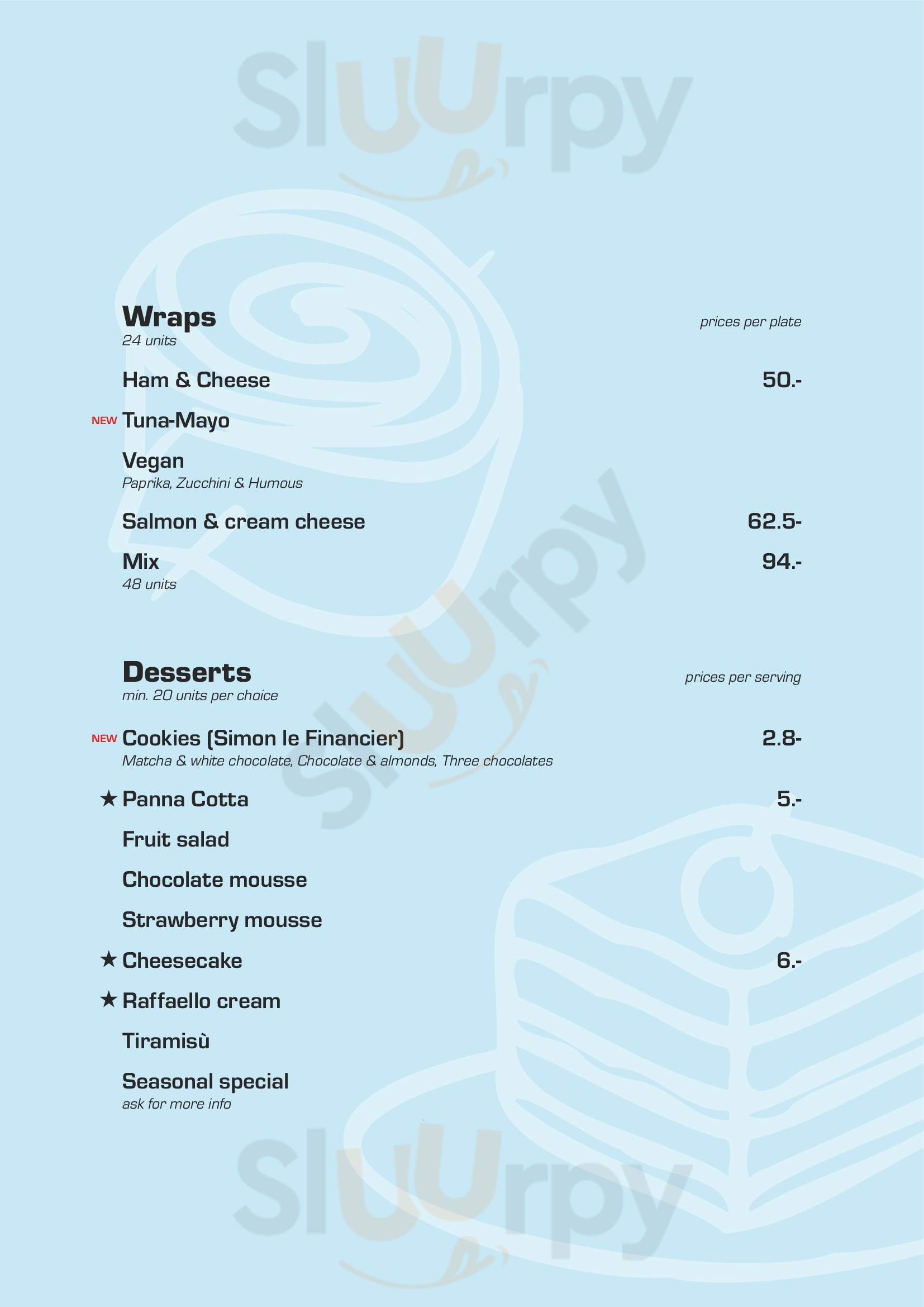 Wraps
24 units

prices per plate

Ham & Cheese 50.-

NEW Tuna-Mayo

Vegan
Paprika, Zucchini & Humous

Salmon & cream cheese 62.5-

Mix 94.-
48 units

Desserts
min. 20 units per choice

prices per serving

NEW Cookies (Simon le Financier) 2.8-
Matcha & white chocolate, Chocolate & almonds, Three chocolates

★ Panna Cotta 5.-

Fruit salad

Chocolate mousse

Strawberry mousse

★ Cheesecake 6.-

★ Raffaello cream

Tiramisù

Seasonal special
ask for more info

Sluurpy